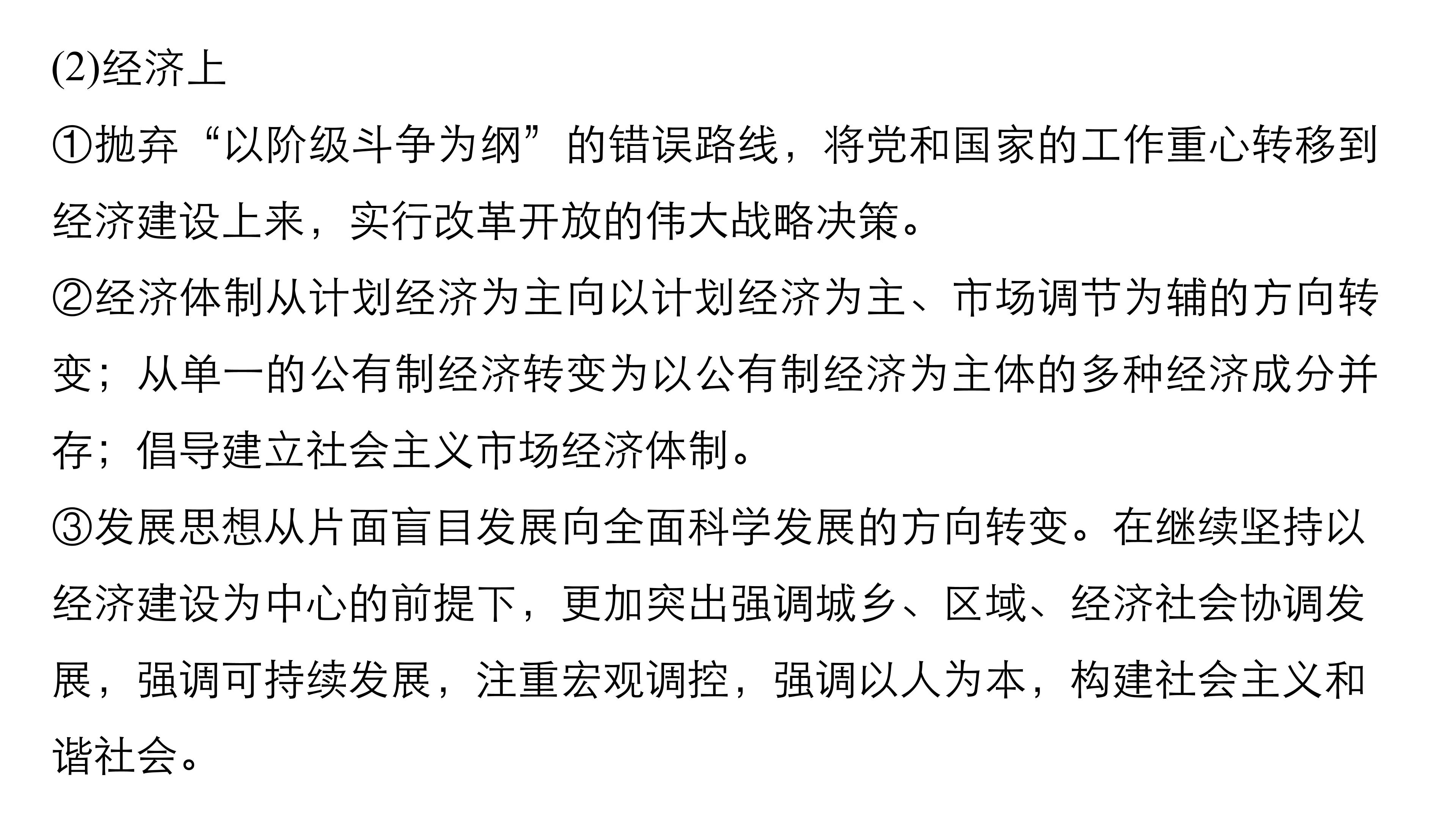 (2)经济上

①抛弃“以阶级斗争为纲”的错误路线，将党和国家的工作重心转移到经济建设上来，实行改革开放的伟大战略决策。

②经济体制从计划经济为主向以计划经济为主、市场调节为辅的方向转变；从单一的公有制经济转变为以公有制经济为主体的多种经济成分并存；倡导建立社会主义市场经济体制。

③发展思想从片面盲目发展向全面科学发展的方向转变。在继续坚持以经济建设为中心的前提下，更加突出强调城乡、区域、经济社会协调发展，强调可持续发展，注重宏观调控，强调以人为本，构建社会主义和谐社会。